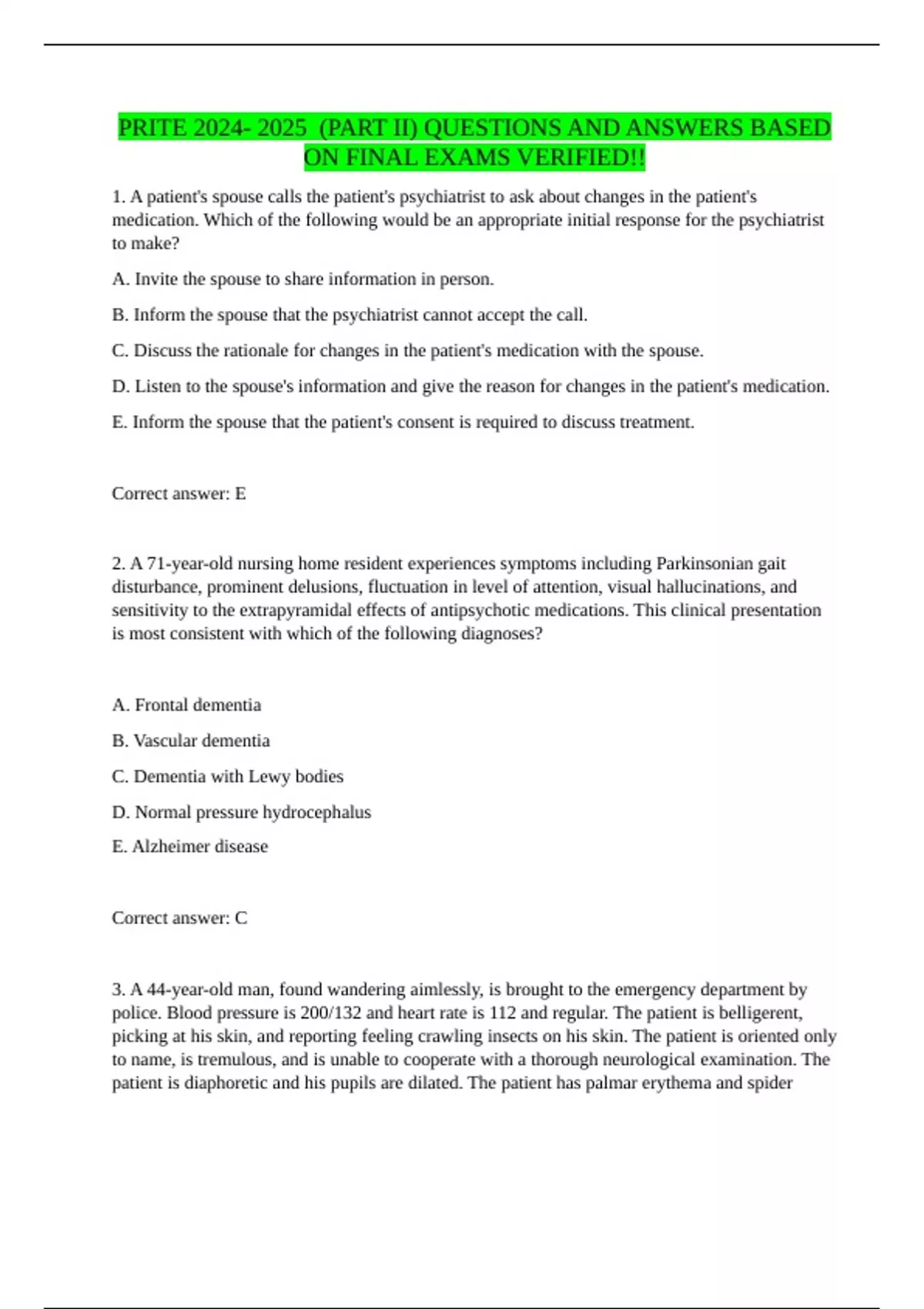 PRITE 2024- 2025 (PART II) QUESTIONS AND ANSWERS BASED ON FINAL EXAMS VERIFIED!!

1. A patient's spouse calls the patient's psychiatrist to ask about changes in the patient's medication. Which of the following would be an appropriate initial response for the psychiatrist to make?

A. Invite the spouse to share information in person.

B. Inform the spouse that the psychiatrist cannot accept the call.

C. Discuss the rationale for changes in the patient's medication with the spouse.

D. Listen to the spouse's information and give the reason for changes in the patient's medication.

E. Inform the spouse that the patient's consent is required to discuss treatment.

Correct answer: E

2. A 71-year-old nursing home resident experiences symptoms including Parkinsonian gait disturbance, prominent delusions, fluctuation in level of attention, visual hallucinations, and sensitivity to the extrapyramidal effects of antipsychotic medications. This clinical presentation is most consistent with which of the following diagnoses?

A. Frontal dementia

B. Vascular dementia

C. Dementia with Lewy bodies

D. Normal pressure hydrocephalus

E. Alzheimer disease

Correct answer: C

3. A 44-year-old man, found wandering aimlessly, is brought to the emergency department by police. Blood pressure is 200/132 and heart rate is 112 and regular. The patient is belligerent, picking at his skin, and reporting feeling crawling insects on his skin. The patient is oriented only to name, is tremulous, and is unable to cooperate with a thorough neurological examination. The patient is diaphoretic and his pupils are dilated. The patient has palmar erythema and spider